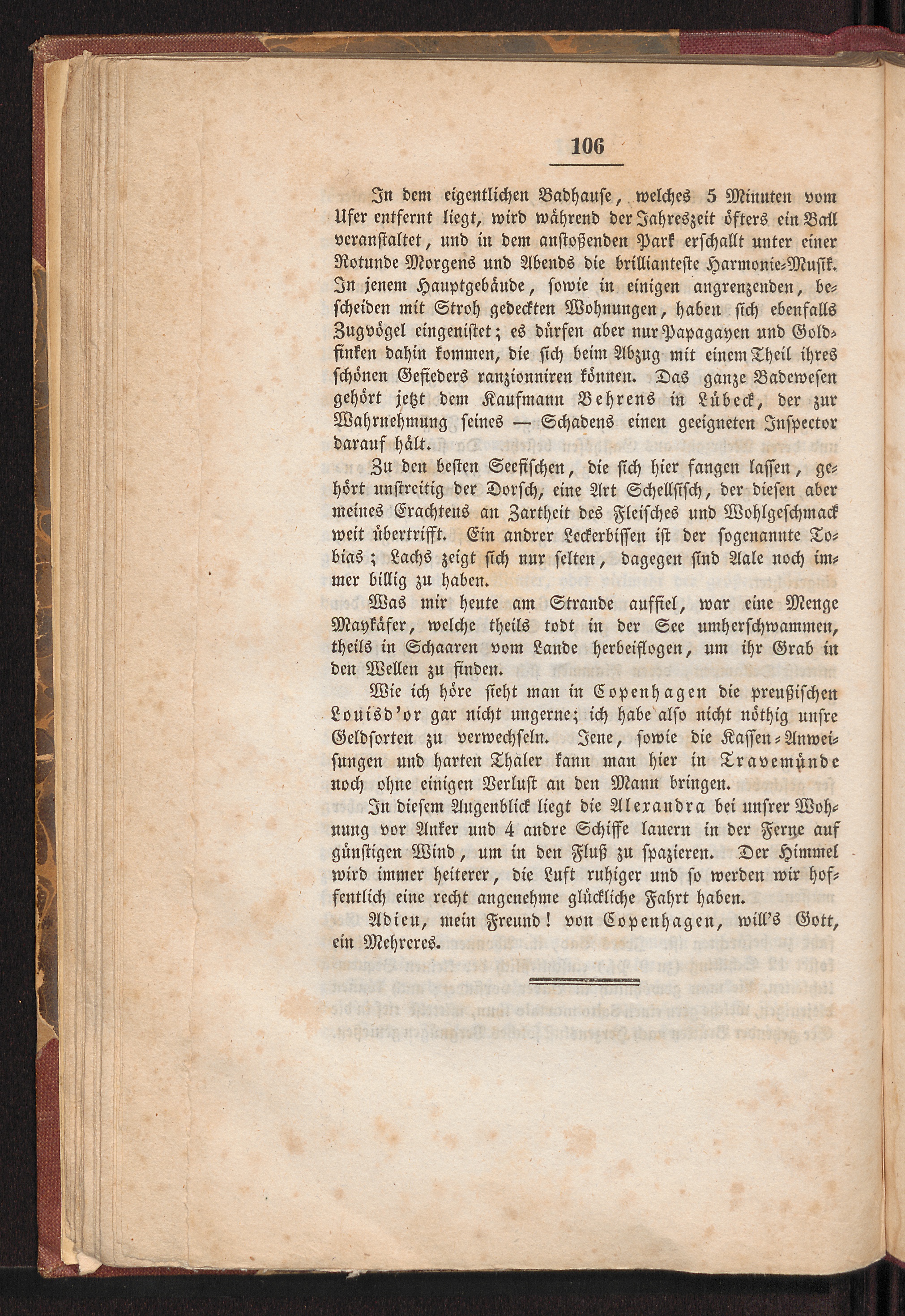 106

In dem eigentlichen Badhause, welches 5 Minuten vom Ufer entfernt liegt, wird während der Jahreszeit öfters ein Ball veranstaltet, und in dem anstoßenden Park erschallt unter einer Rotunde Morgens und Abends die brillianteste Harmonie-Musik. In jenem Hauptgebäude, sowie in einigen angrenzenden, bescheiden mit Stroh gedeckten Wohnungen, haben sich ebenfalls Zugvögel eingenistet; es dürfen aber nur Papagayen und Goldfinken dahin kommen, die sich beim Abzug mit einem Theil ihres schönen Gefieders ranzionniren können. Das ganze Badewesen gehört jetzt dem Kaufmann Behrens in Lübeck, der zur Wahrnehmung seines — Schadens einen geeigneten Inspector darauf hält.

Zu den besten Seefischen, die sich hier fangen lassen, gehört unstreitig der Dorsch, eine Art Schellfisch, der diesen aber meines Erachtens an Zartheit des Fleisches und Wohlgeschmack weit übertrifft. Ein andrer Leckerbissen ist der sogenannte Tobias; Lachs zeigt sich nur selten, dagegen sind Aale noch immer billig zu haben.

Was mir heute am Strande auffiel, war eine Menge Maykäfer, welche theils todt in der See umherschwammen, theils in Schaaren vom Lande herbeiflogen, um ihr Grab in den Wellen zu finden.

Wie ich höre sieht man in Copenhagen die preußischen Louisd'or gar nicht ungerne; ich habe also nicht nöthig unsre Geldsorten zu verwechseln. Jene, sowie die Kassen-Anweisungen und harten Thaler kann man hier in Travemünde noch ohne einigen Verlust an den Mann bringen.

In diesem Augenblick liegt die Alexandra bei unsrer Wohnung vor Anker und 4 andre Schiffe lauern in der Ferne auf günstigen Wind, um in den Fluß zu spazieren. Der Himmel wird immer heiterer, die Luft ruhiger und so werden wir hoffentlich eine recht angenehme glückliche Fahrt haben.

Adieu, mein Freund! von Copenhagen, will's Gott, ein Mehreres.